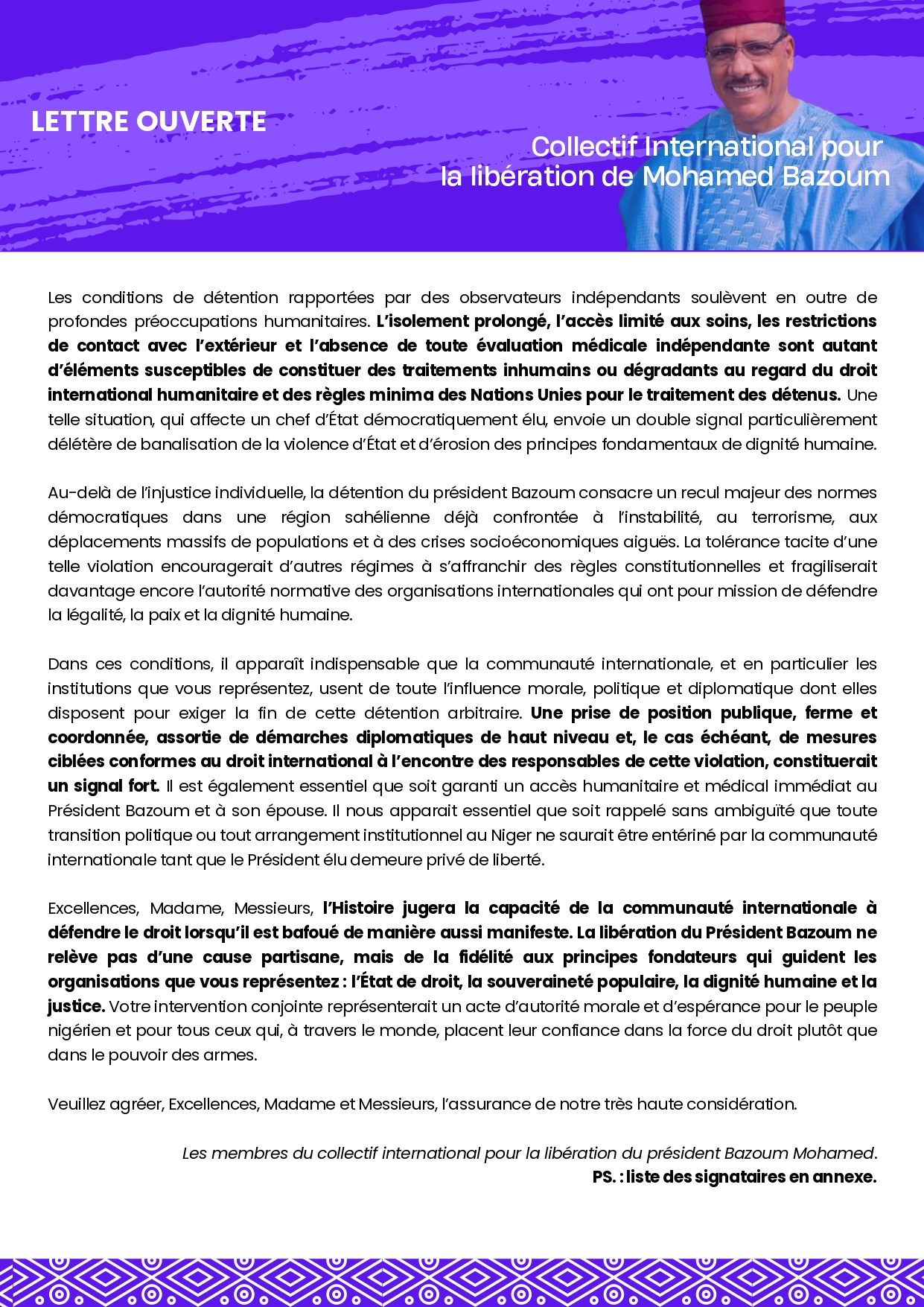 LETTRE OUVERTE

Collectif International pour la libération de Mohamed Bazoum

Les conditions de détention rapportées par des observateurs indépendants soulèvent en outre de profondes préoccupations humanitaires. L'isolement prolongé, l'accès limité aux soins, les restrictions de contact avec l'extérieur et l'absence de toute évaluation médicale indépendante sont autant d'éléments susceptibles de constituer des traitements inhumains ou dégradants au regard du droit international humanitaire et des règles minima des Nations Unies pour le traitement des détenus. Une telle situation, qui affecte un chef d'État démocratiquement élu, envoie un double signal particulièrement délétère de banalisation de la violence d'État et d'érosion des principes fondamentaux de dignité humaine.

Au-delà de l'injustice individuelle, la détention du président Bazoum consacre un recul majeur des normes démocratiques dans une région sahélienne déjà confrontée à l'instabilité, au terrorisme, aux déplacements massifs de populations et à des crises socioéconomiques aiguës. La tolérance tacite d'une telle violation encouragerait d'autres régimes à s'affranchir des règles constitutionnelles et fragiliserait davantage encore l'autorité normative des organisations internationales qui ont pour mission de défendre la légalité, la paix et la dignité humaine.

Dans ces conditions, il apparaît indispensable que la communauté internationale, et en particulier les institutions que vous représentez, usent de toute l'influence morale, politique et diplomatique dont elles disposent pour exiger la fin de cette détention arbitraire. Une prise de position publique, ferme et coordonnée, assortie de démarches diplomatiques de haut niveau et, le cas échéant, de mesures ciblées conformes au droit international à l'encontre des responsables de cette violation, constituerait un signal fort. Il est également essentiel que soit garanti un accès humanitaire et médical immédiat au Président Bazoum et à son épouse. Il nous apparait essentiel que soit rappelé sans ambiguïté que toute transition politique ou tout arrangement institutionnel au Niger ne saurait être entériné par la communauté internationale tant que le Président élu demeure privé de liberté.

Excellences, Madame, Messieurs, l'Histoire jugera la capacité de la communauté internationale à défendre le droit lorsqu'il est bafoué de manière aussi manifeste. La libération du Président Bazoum ne relève pas d'une cause partisane, mais de la fidélité aux principes fondateurs qui guident les organisations que vous représentez : l'État de droit, la souveraineté populaire, la dignité humaine et la justice. Votre intervention conjointe représenterait un acte d'autorité morale et d'espérance pour le peuple nigérien et pour tous ceux qui, à travers le monde, placent leur confiance dans la force du droit plutôt que dans le pouvoir des armes.

Veuillez agréer, Excellences, Madame et Messieurs, l'assurance de notre très haute considération.

Les membres du collectif international pour la libération du président Bazoum Mohamed.
PS. : liste des signataires en annexe.